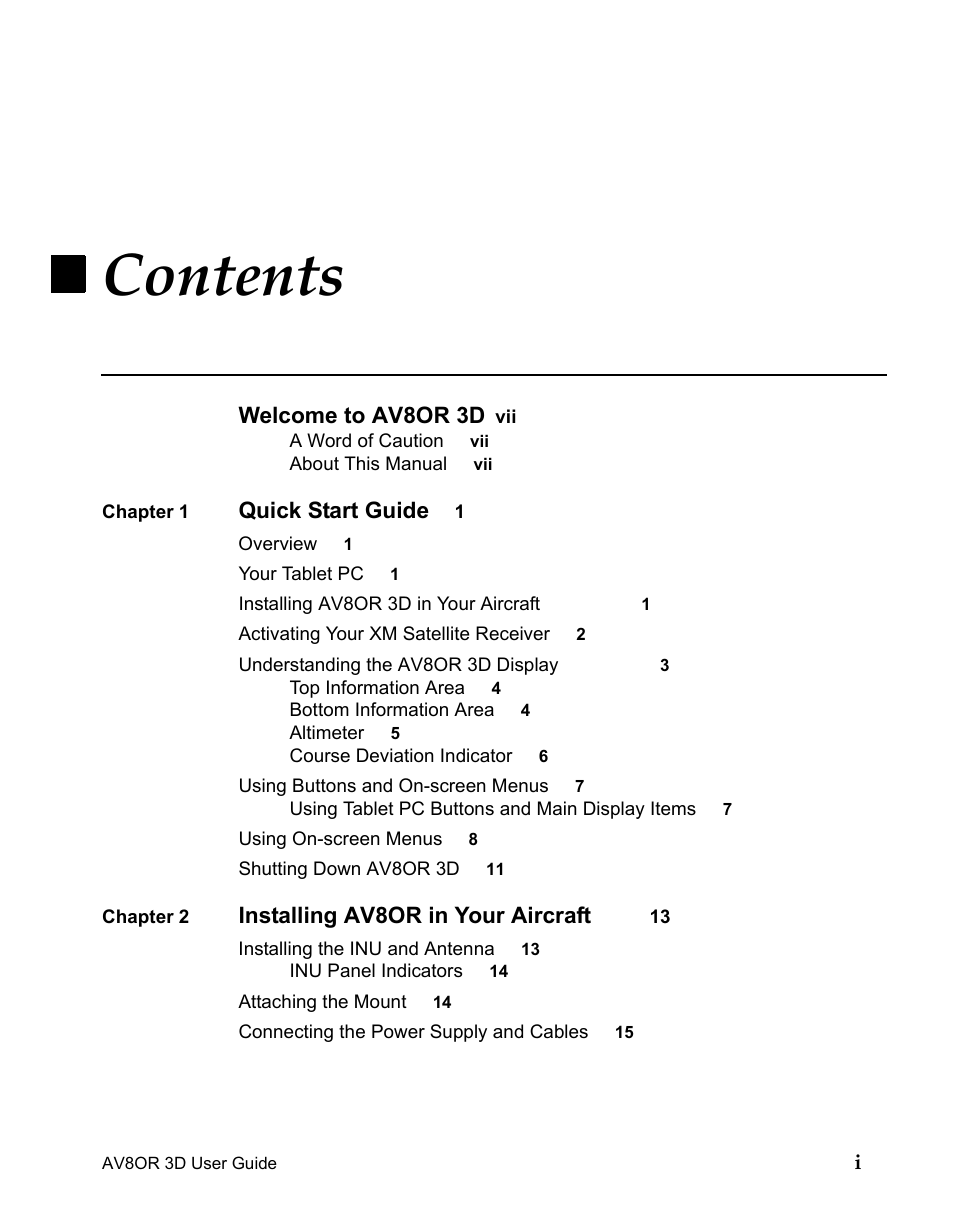 Contents

Welcome to AV8OR 3D vii
A Word of Caution vii
About This Manual vii

Chapter 1 Quick Start Guide 1
Overview 1
Your Tablet PC 1
Installing AV8OR 3D in Your Aircraft 1
Activating Your XM Satellite Receiver 2
Understanding the AV8OR 3D Display 3
Top Information Area 4
Bottom Information Area 4
Altimeter 5
Course Deviation Indicator 6
Using Buttons and On-screen Menus 7
Using Tablet PC Buttons and Main Display Items 7
Using On-screen Menus 8
Shutting Down AV8OR 3D 11

Chapter 2 Installing AV8OR in Your Aircraft 13
Installing the INU and Antenna 13
INU Panel Indicators 14
Attaching the Mount 14
Connecting the Power Supply and Cables 15

AV8OR 3D User Guide i